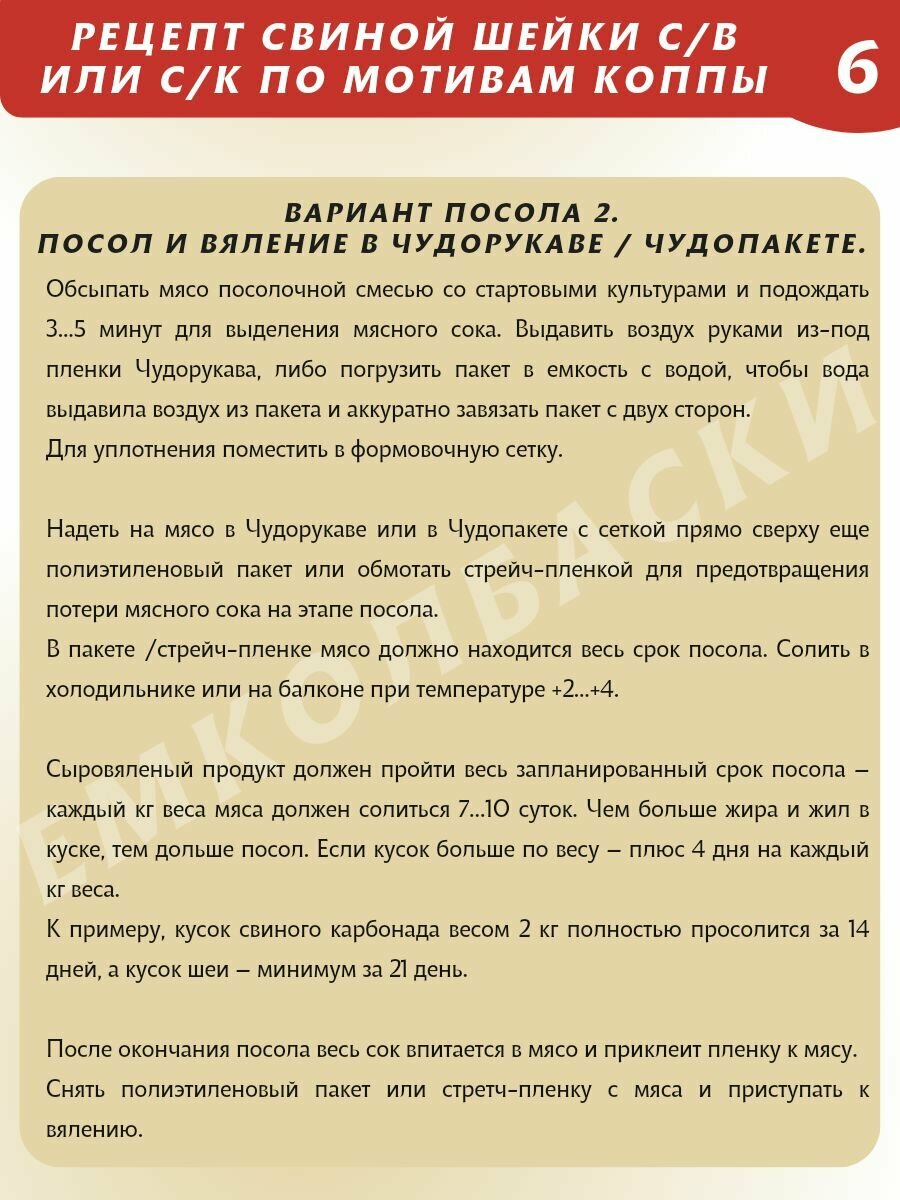 РЕЦЕПТ СВИНОЙ ШЕЙКИ С/В ИЛИ С/К ПО МОТИВАМ КОППЫ

6

ВАРИАНТ ПОСОЛА 2.
ПОСОЛ И ВЯЛЕНИЕ В ЧУДОРУКАВЕ / ЧУДОПАКЕТЕ.

Обсыпать мясо посолочной смесью со стартовыми культурами и подождать 3...5 минут для выделения мясного сока. Выдавить воздух руками из-под пленки Чудорукава, либо погрузить пакет в емкость с водой, чтобы вода выдавила воздух из пакета и аккуратно завязать пакет с двух сторон.
Для уплотнения поместить в формовочную сетку.

Надеть на мясо в Чудорукаве или в Чудопакете с сеткой прямо сверху еще полиэтиленовый пакет или обмотать стрейч-пленкой для предотвращения потери мясного сока на этапе посола.
В пакете /стрейч-пленке мясо должно находится весь срок посола. Солить в холодильнике или на балконе при температуре +2...+4.

Сыровяленый продукт должен пройти весь запланированный срок посола – каждый кг веса мяса должен солиться 7...10 суток. Чем больше жира и жил в куске, тем дольше посол. Если кусок больше по весу – плюс 4 дня на каждый кг веса.
К примеру, кусок свиного карбонада весом 2 кг полностью просолится за 14 дней, а кусок шеи – минимум за 21 день.

После окончания посола весь сок впитается в мясо и приклеит пленку к мясу.
Снять полиэтиленовый пакет или стретч-пленку с мяса и приступать к вялению.

ЕМКОЛБАСКИ